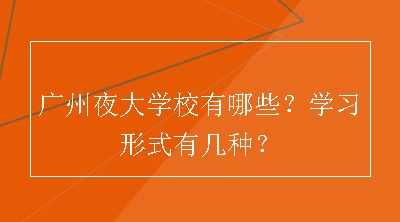 广州夜大学校有哪些？学习形式有几种？